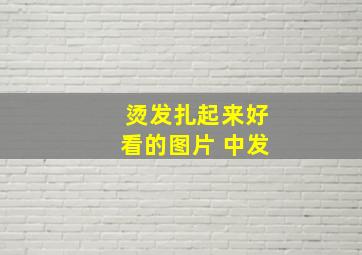 烫发扎起来好看的图片 中发